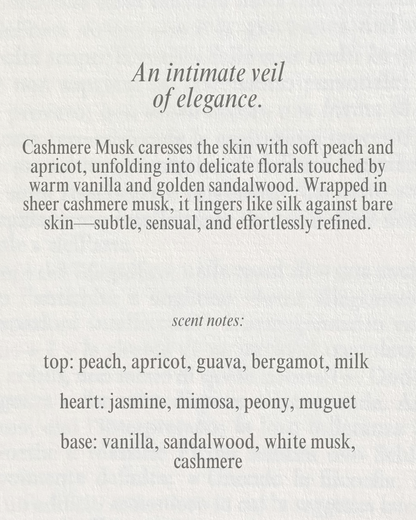 An intimate veil of elegance.

Cashmere Musk caresses the skin with soft peach and apricot, unfolding into delicate florals touched by warm vanilla and golden sandalwood. Wrapped in sheer cashmere musk, it lingers like silk against bare skin—subtle, sensual, and effortlessly refined.

scent notes:

top: peach, apricot, guava, bergamot, milk

heart: jasmine, mimosa, peony, muguet

base: vanilla, sandalwood, white musk, cashmere